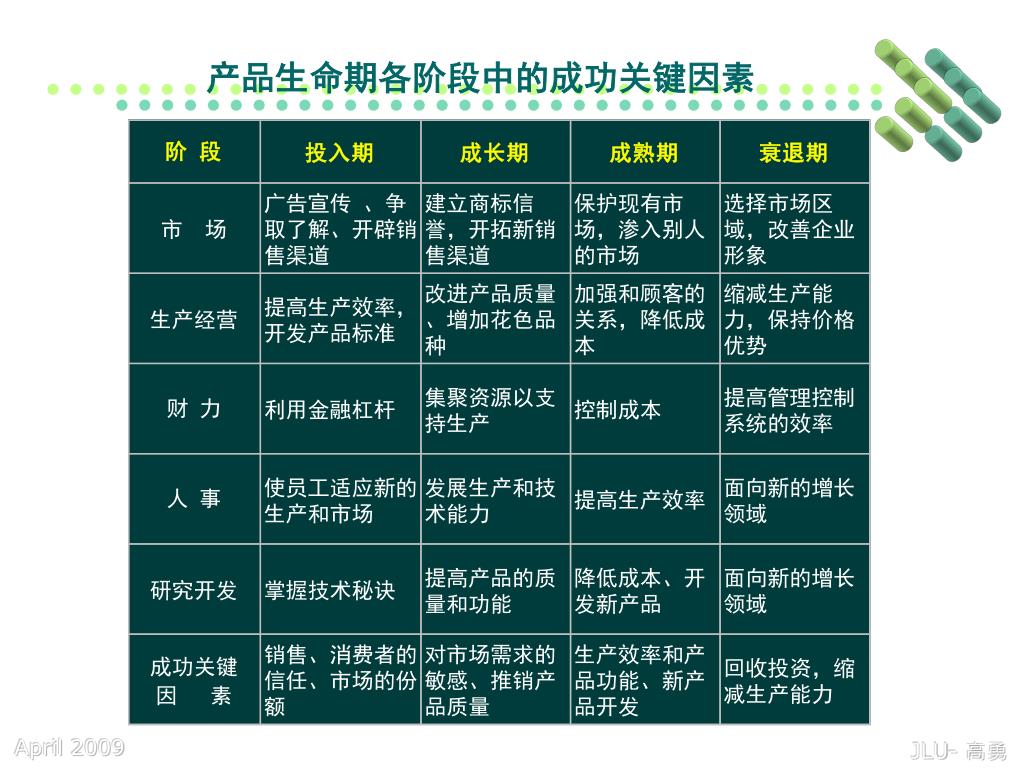 产品生命期各阶段中的成功关键因素

| 阶 段 | 投入期 | 成长期 | 成熟期 | 衰退期 |
|---|---|---|---|---|
| 市 场 | 广告宣传 、争取了解、开辟销售渠道 | 建立商标信誉，开拓新销售渠道 | 保护现有市场，渗入别人的市场 | 选择市场区域，改善企业形象 |
| 生产经营 | 提高生产效率，开发产品标准 | 改进产品质量、增加花色品种 | 加强和顾客的关系，降低成本 | 缩减生产能力，保持价格优势 |
| 财 力 | 利用金融杠杆 | 集聚资源以支持生产 | 控制成本 | 提高管理控制系统的效率 |
| 人 事 | 使员工适应新的生产和市场 | 发展生产和技术能力 | 提高生产效率 | 面向新的增长领域 |
| 研究开发 | 掌握技术秘诀 | 提高产品的质量和功能 | 降低成本、开发新产品 | 面向新的增长领域 |
| 成功关键因 素 | 销售、消费者的信任、市场的份额 | 对市场需求的敏感、推销产品质量 | 生产效率和产品功能、新产品开发 | 回收投资，缩减生产能力 |

April 2009

JLU- 高勇